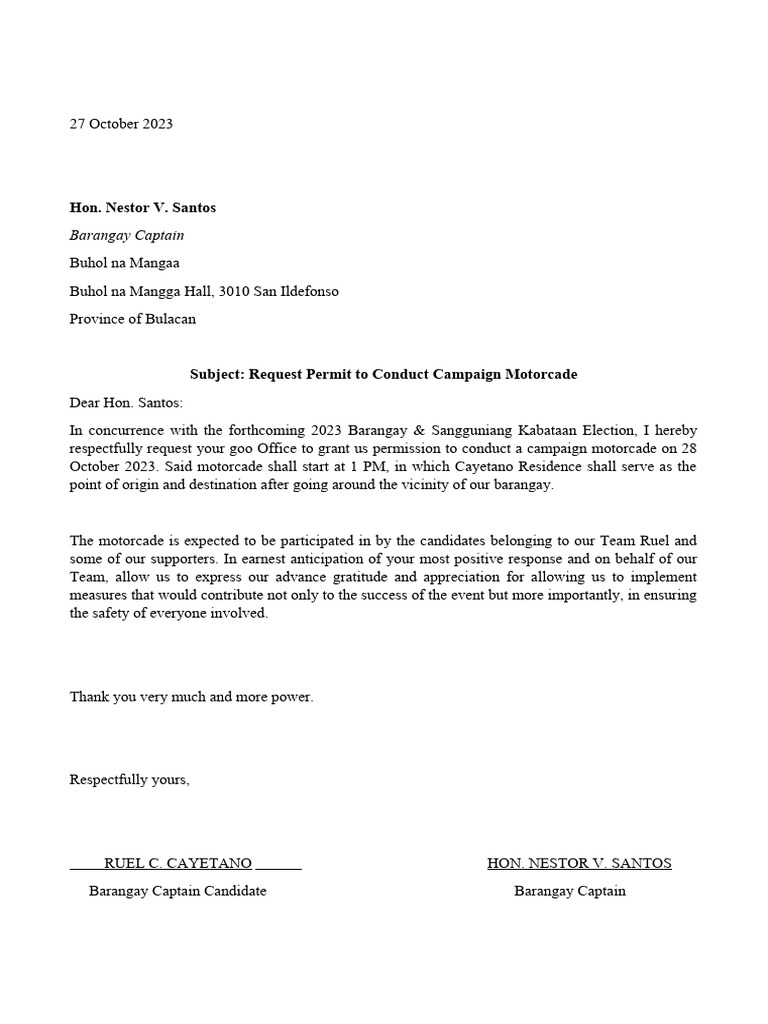 27 October 2023

Hon. Nestor V. Santos

Barangay Captain

Buhol na Mangaa

Buhol na Mangga Hall, 3010 San Ildefonso

Province of Bulacan

Subject: Request Permit to Conduct Campaign Motorcade

Dear Hon. Santos:

In concurrence with the forthcoming 2023 Barangay & Sangguniang Kabataan Election, I hereby respectfully request your goo Office to grant us permission to conduct a campaign motorcade on 28 October 2023. Said motorcade shall start at 1 PM, in which Cayetano Residence shall serve as the point of origin and destination after going around the vicinity of our barangay.

The motorcade is expected to be participated in by the candidates belonging to our Team Ruel and some of our supporters. In earnest anticipation of your most positive response and on behalf of our Team, allow us to express our advance gratitude and appreciation for allowing us to implement measures that would contribute not only to the success of the event but more importantly, in ensuring the safety of everyone involved.

Thank you very much and more power.

Respectfully yours,

RUEL C. CAYETANO
Barangay Captain Candidate

HON. NESTOR V. SANTOS
Barangay Captain